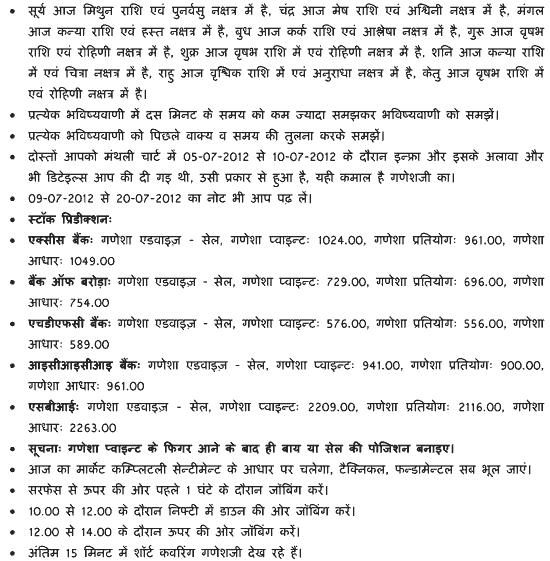 • सूर्य आज मिथुन राशि एवं पुनर्वसु नक्षत्र में है, चंद्र आज मेष राशि एवं अश्विनी नक्षत्र में है, मंगल आज कन्या राशि एवं हस्त नक्षत्र में है, बुध आज कर्क राशि एवं आश्लेषा नक्षत्र में है, गुरू आज वृषभ राशि एवं रोहिणी नक्षत्र में है, शुक्र आज वृषभ राशि में एवं रोहिणी नक्षत्र में है, शनि आज कन्या राशि में एवं चित्रा नक्षत्र में है, राहु आज वृश्चिक राशि में एवं अनुराधा नक्षत्र में है, केतु आज वृषभ राशि में एवं रोहिणी नक्षत्र में है।
• प्रत्येक भविष्यवाणी में दस मिनट के समय को कम ज्यादा समझकर भविष्यवाणी को समझें।
• प्रत्येक भविष्यवाणी को पिछले वाक्य व समय की तुलना करके समझें।
• दोस्तों आपको मंथली चार्ट में 05-07-2012 से 10-07-2012 के दौरान इन्फ्रा और इसके अलावा और भी डिटेइल्स आप की दी गइ थी, उसी प्रकार से हुआ है, यही कमाल है गणेशजी का।
• 09-07-2012 से 20-07-2012 का नोट भी आप पढ़ लें।
• स्टॉक प्रिडीक्शनः
• एक्सीस बैंकः गणेशा एडवाइज़ - सेल, गणेशा प्वाइन्टः 1024.00, गणेशा प्रतियोगः 961.00, गणेशा आधारः 1049.00
• बैंक ऑफ बरोड़ाः गणेशा एडवाइज़ - सेल, गणेशा प्वाइन्टः 729.00, गणेशा प्रतियोगः 696.00, गणेशा आधारः 754.00
• एचडीएफसी बैंकः गणेशा एडवाइज़ - सेल, गणेशा प्वाइन्टः 576.00, गणेशा प्रतियोगः 556.00, गणेशा आधारः 589.00
• आइसीआइसीआइ बैंकः गणेशा एडवाइज़ - सेल, गणेशा प्वाइन्टः 941.00, गणेशा प्रतियोगः 900.00, गणेशा आधारः 961.00
• एसबीआईः गणेशा एडवाइज़ - सेल, गणेशा प्वाइन्टः 2209.00, गणेशा प्रतियोगः 2116.00, गणेशा आधारः 2263.00
• सूचनाः गणेशा प्वाइन्ट के फिगर आने के बाद ही बाय या सेल की पोजिशन बनाइए।
• आज का मार्केट कम्प्लिटली सेन्टीमेन्ट के आधार पर चलेगा, टैक्निकल, फन्डामेन्टल सब भूल जाएं।
• सरफेस से ऊपर की ओर पहले 1 घंटे के दौरान जॉबिंग करें।
• 10.00 से 12.00 के दौरान निफ्टी में डाउन की ओर जॉबिंग करें।
• 12.00 से 14.00 के दौरान ऊपर की ओर जॉबिंग करें।
• अंतिम 15 मिनट में शॉर्ट कवरिंग गणेशजी देख रहे हैं।